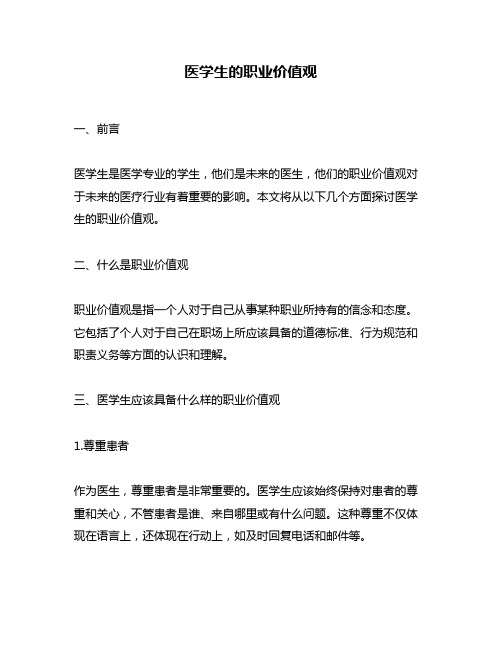 医学生的职业价值观

一、前言

医学生是医学专业的学生，他们是未来的医生，他们的职业价值观对于未来的医疗行业有着重要的影响。本文将从以下几个方面探讨医学生的职业价值观。

二、什么是职业价值观

职业价值观是指一个人对于自己从事某种职业所持有的信念和态度。它包括了个人对于自己在职场上所应该具备的道德标准、行为规范和职责义务等方面的认识和理解。

三、医学生应该具备什么样的职业价值观

1.尊重患者

作为医生，尊重患者是非常重要的。医学生应该始终保持对患者的尊重和关心，不管患者是谁、来自哪里或有什么问题。这种尊重不仅体现在语言上，还体现在行动上，如及时回复电话和邮件等。